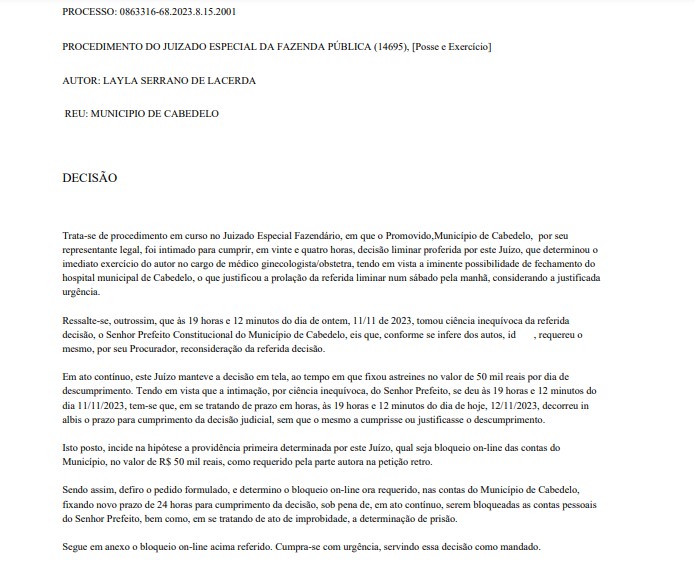 PROCESSO: 0863316-68.2023.8.15.2001

PROCEDIMENTO DO JUIZADO ESPECIAL DA FAZENDA PÚBLICA (14695), [Posse e Exercício]

AUTOR: LAYLA SERRANO DE LACERDA

REU: MUNICIPIO DE CABEDELO

DECISÃO

Trata-se de procedimento em curso no Juizado Especial Fazendário, em que o Promovido,Município de Cabedelo, por seu representante legal, foi intimado para cumprir, em vinte e quatro horas, decisão liminar proferida por este Juízo, que determinou o imediato exercício do autor no cargo de médico ginecologista/obstetra, tendo em vista a iminente possibilidade de fechamento do hospital municipal de Cabedelo, o que justificou a prolação da referida liminar num sábado pela manhã, considerando a justificada urgência.

Ressalte-se, outrossim, que às 19 horas e 12 minutos do dia de ontem, 11/11 de 2023, tomou ciência inequívoca da referida decisão, o Senhor Prefeito Constitucional do Município de Cabedelo, eis que, conforme se infere dos autos, id , requereu o mesmo, por seu Procurador, reconsideração da referida decisão.

Em ato contínuo, este Juízo manteve a decisão em tela, ao tempo em que fixou astreines no valor de 50 mil reais por dia de descumprimento. Tendo em vista que a intimação, por ciência inequívoca, do Senhor Prefeito, se deu às 19 horas e 12 minutos do dia 11/11/2023, tem-se que, em se tratando de prazo em horas, às 19 horas e 12 minutos do dia de hoje, 12/11/2023, decorreu in albis o prazo para cumprimento da decisão judicial, sem que o mesmo a cumprisse ou justificasse o descumprimento.

Isto posto, incide na hipótese a providência primeira determinada por este Juízo, qual seja bloqueio on-line das contas do Município, no valor de R$ 50 mil reais, como requerido pela parte autora na petição retro.

Sendo assim, defiro o pedido formulado, e determino o bloqueio on-line ora requerido, nas contas do Município de Cabedelo, fixando novo prazo de 24 horas para cumprimento da decisão, sob pena de, em ato contínuo, serem bloqueadas as contas pessoais do Senhor Prefeito, bem como, em se tratando de ato de improbidade, a determinação de prisão.

Segue em anexo o bloqueio on-line acima referido. Cumpra-se com urgência, servindo essa decisão como mandado.